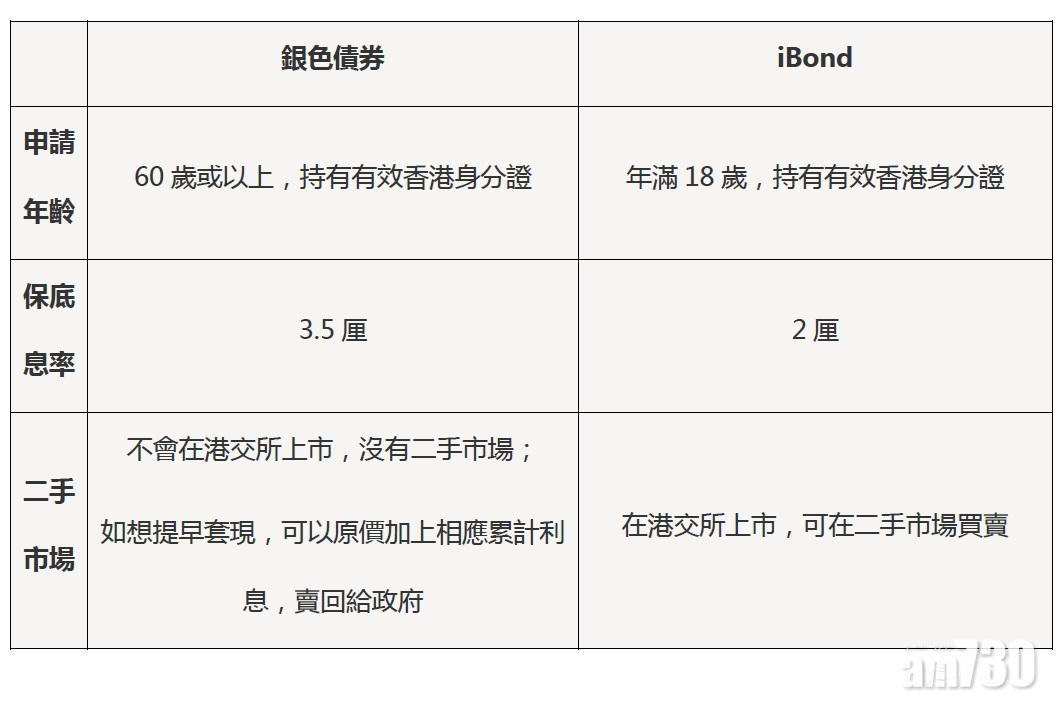 |  | 銀色債券 | iBond |
|---|---|---|
| 申請年齡 | 60歲或以上，持有有效香港身分證 | 年滿18歲，持有有效香港身分證 |
| 保底息率 | 3.5厘 | 2厘 |
| 二手市場 | 不會在港交所上市，沒有二手市場；如想提早套現，可以原價加上相應累計利息，賣回給政府 | 在港交所上市，可在二手市場買賣 |

am730